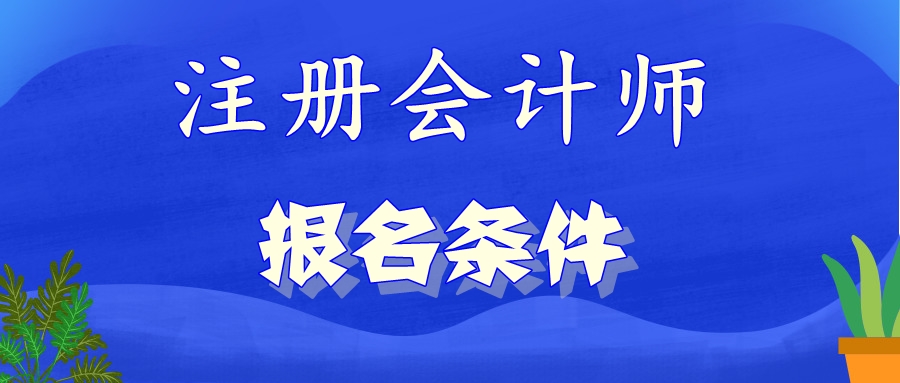 注册会计师

报名条件